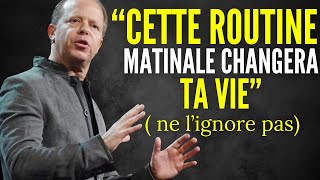 “CETTE ROUTINE MATINALE CHANGERA TA VIE”
( ne l’ignore pas)